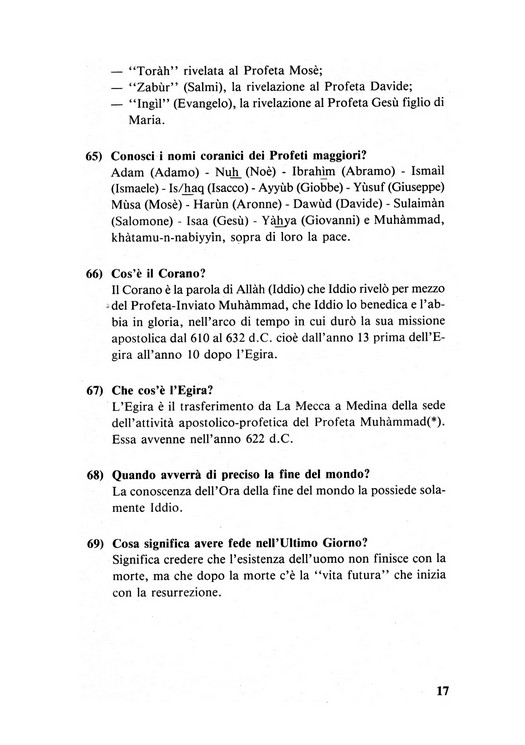 — "Toràh" rivelata al Profeta Mosè;
— "Zabùr" (Salmi), la rivelazione al Profeta Davide;
— "Ingìl" (Evangelo), la rivelazione al Profeta Gesù figlio di Maria.

65) Conosci i nomi coranici dei Profeti maggiori?
Adam (Adamo) - Nuh (Noè) - Ibrahìm (Abramo) - Ismaìl (Ismaele) - Is/haq (Isacco) - Ayyùb (Giobbe) - Yùsuf (Giuseppe) Mùsa (Mosè) - Harùn (Aronne) - Dawùd (Davide) - Sulaimàn (Salomone) - Isaa (Gesù) - Yàhya (Giovanni) e Muhàmmad, khàtamu-n-nabiyyin, sopra di loro la pace.

66) Cos'è il Corano?
Il Corano è la parola di Allàh (Iddio) che Iddio rivelò per mezzo del Profeta-Inviato Muhàmmad, che Iddio lo benedica e l'abbia in gloria, nell'arco di tempo in cui durò la sua missione apostolica dal 610 al 632 d.C. cioè dall'anno 13 prima dell'Egira all'anno 10 dopo l'Egira.

67) Che cos'è l'Egira?
L'Egira è il trasferimento da La Mecca a Medina della sede dell'attività apostolico-profetica del Profeta Muhàmmad(*). Essa avvenne nell'anno 622 d.C.

68) Quando avverrà di preciso la fine del mondo?
La conoscenza dell'Ora della fine del mondo la possiede solamente Iddio.

69) Cosa significa avere fede nell'Ultimo Giorno?
Significa credere che l'esistenza dell'uomo non finisce con la morte, ma che dopo la morte c'è la "vita futura" che inizia con la resurrezione.

17